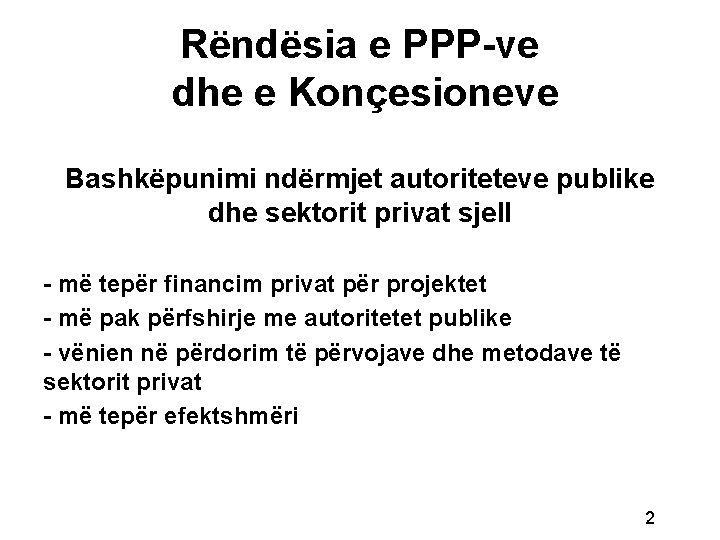 Rëndësia e PPP-ve dhe e Konçesioneve

Bashkëpunimi ndërmjet autoriteteve publike dhe sektorit privat sjell

- më tepër financim privat për projektet
- më pak përfshirje me autoritetet publike
- vënien në përdorim të përvojave dhe metodave të sektorit privat
- më tepër efektshmëri

2